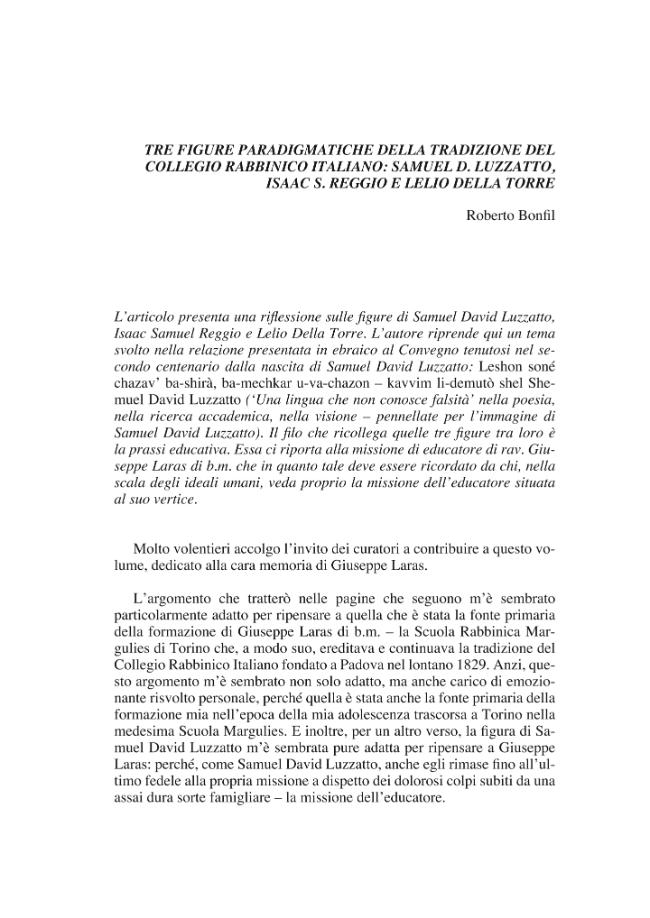 TRE FIGURE PARADIGMATICHE DELLA TRADIZIONE DEL COLLEGIO RABBINICO ITALIANO: SAMUEL D. LUZZATTO, ISAAC S. REGGIO E LELIO DELLA TORRE

Roberto Bonfil

L'articolo presenta una riflessione sulle figure di Samuel David Luzzatto, Isaac Samuel Reggio e Lelio Della Torre. L'autore riprende qui un tema svolto nella relazione presentata in ebraico al Convegno tenutosi nel secondo centenario dalla nascita di Samuel David Luzzatto: Leshon soné chazav' ba-shirà, ba-mechkar u-va-chazon – kavvim li-demutò shel Shemuel David Luzzatto ('Una lingua che non conosce falsità' nella poesia, nella ricerca accademica, nella visione – pennellate per l'immagine di Samuel David Luzzatto). Il filo che ricollega quelle tre figure tra loro è la prassi educativa. Essa ci riporta alla missione di educatore di rav. Giuseppe Laras di b.m. che in quanto tale deve essere ricordato da chi, nella scala degli ideali umani, veda proprio la missione dell'educatore situata al suo vertice.

Molto volentieri accolgo l'invito dei curatori a contribuire a questo volume, dedicato alla cara memoria di Giuseppe Laras.

L'argomento che tratterò nelle pagine che seguono m'è sembrato particolarmente adatto per ripensare a quella che è stata la fonte primaria della formazione di Giuseppe Laras di b.m. – la Scuola Rabbinica Margulies di Torino che, a modo suo, ereditava e continuava la tradizione del Collegio Rabbinico Italiano fondato a Padova nel lontano 1829. Anzi, questo argomento m'è sembrato non solo adatto, ma anche carico di emozionante risvolto personale, perché quella è stata anche la fonte primaria della formazione mia nell'epoca della mia adolescenza trascorsa a Torino nella medesima Scuola Margulies. E inoltre, per un altro verso, la figura di Samuel David Luzzatto m'è sembrata pure adatta per ripensare a Giuseppe Laras: perché, come Samuel David Luzzatto, anche egli rimase fino all'ultimo fedele alla propria missione a dispetto dei dolorosi colpi subiti da una assai dura sorte famigliare – la missione dell'educatore.